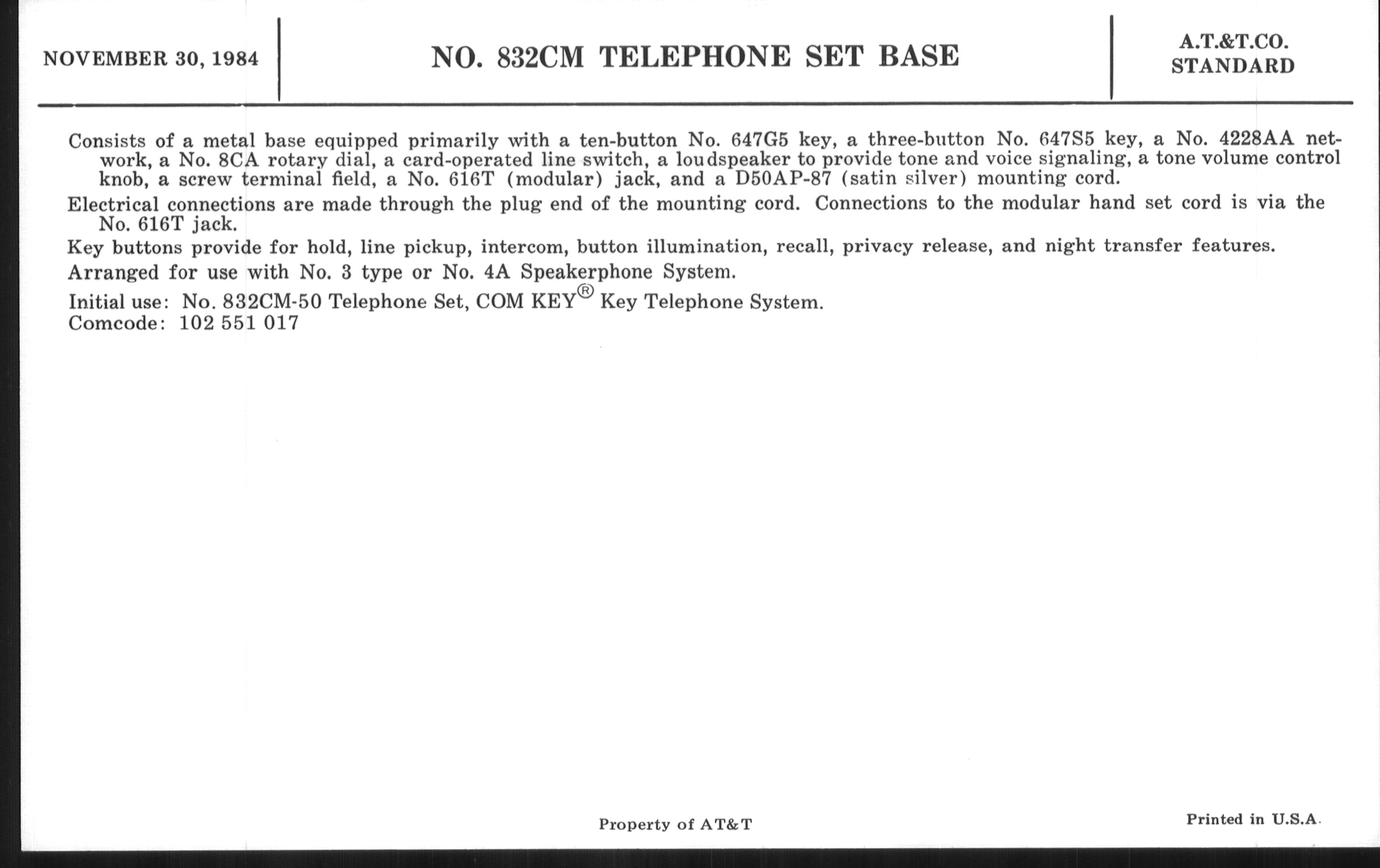 NOVEMBER 30, 1984

NO. 832CM TELEPHONE SET BASE

A.T.&T.CO.
STANDARD

Consists of a metal base equipped primarily with a ten-button No. 647G5 key, a three-button No. 647S5 key, a No. 4228AA network, a No. 8CA rotary dial, a card-operated line switch, a loudspeaker to provide tone and voice signaling, a tone volume control knob, a screw terminal field, a No. 616T (modular) jack, and a D50AP-87 (satin silver) mounting cord.

Electrical connections are made through the plug end of the mounting cord. Connections to the modular hand set cord is via the No. 616T jack.

Key buttons provide for hold, line pickup, intercom, button illumination, recall, privacy release, and night transfer features.

Arranged for use with No. 3 type or No. 4A Speakerphone System.

Initial use: No. 832CM-50 Telephone Set, COM KEY® Key Telephone System.
Comcode: 102 551 017

Property of AT&T

Printed in U.S.A.